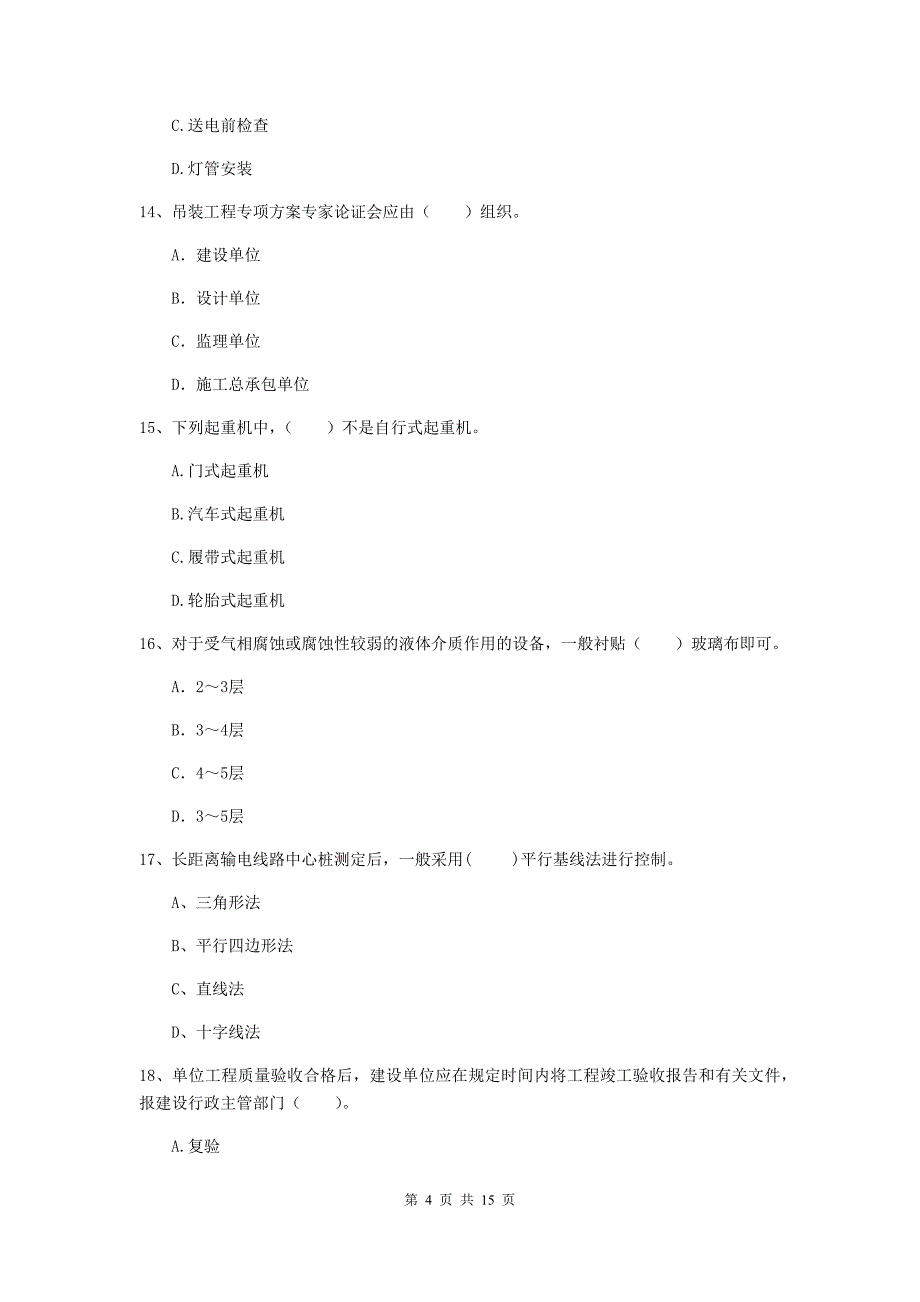 C.送电前检查

D.灯管安装

14、吊装工程专项方案专家论证会应由（　　）组织。

A. 建设单位

B. 设计单位

C. 监理单位

D. 施工总承包单位

15、下列起重机中，（　　）不是自行式起重机。

A.门式起重机

B.汽车式起重机

C.履带式起重机

D.轮胎式起重机

16、对于受气相腐蚀或腐蚀性较弱的液体介质作用的设备，一般衬贴（　　）玻璃布即可。

A. 2～3层

B. 3～4层

C. 4～5层

D. 3～5层

17、长距离输电线路中心桩测定后，一般采用(　　)平行基线法进行控制。

A、三角形法

B、平行四边形法

C、直线法

D、十字线法

18、单位工程质量验收合格后，建设单位应在规定时间内将工程竣工验收报告和有关文件，报建设行政主管部门（　　）。

A.复验

第 4 页 共 15 页